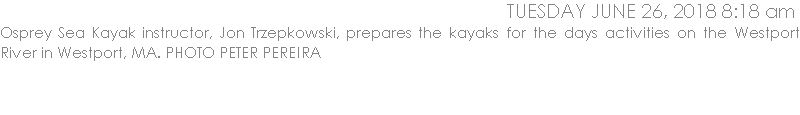 TUESDAY JUNE 26, 2018 8:18 am

Osprey Sea Kayak instructor, Jon Trzepkowski, prepares the kayaks for the days activities on the Westport River in Westport, MA. PHOTO PETER PEREIRA